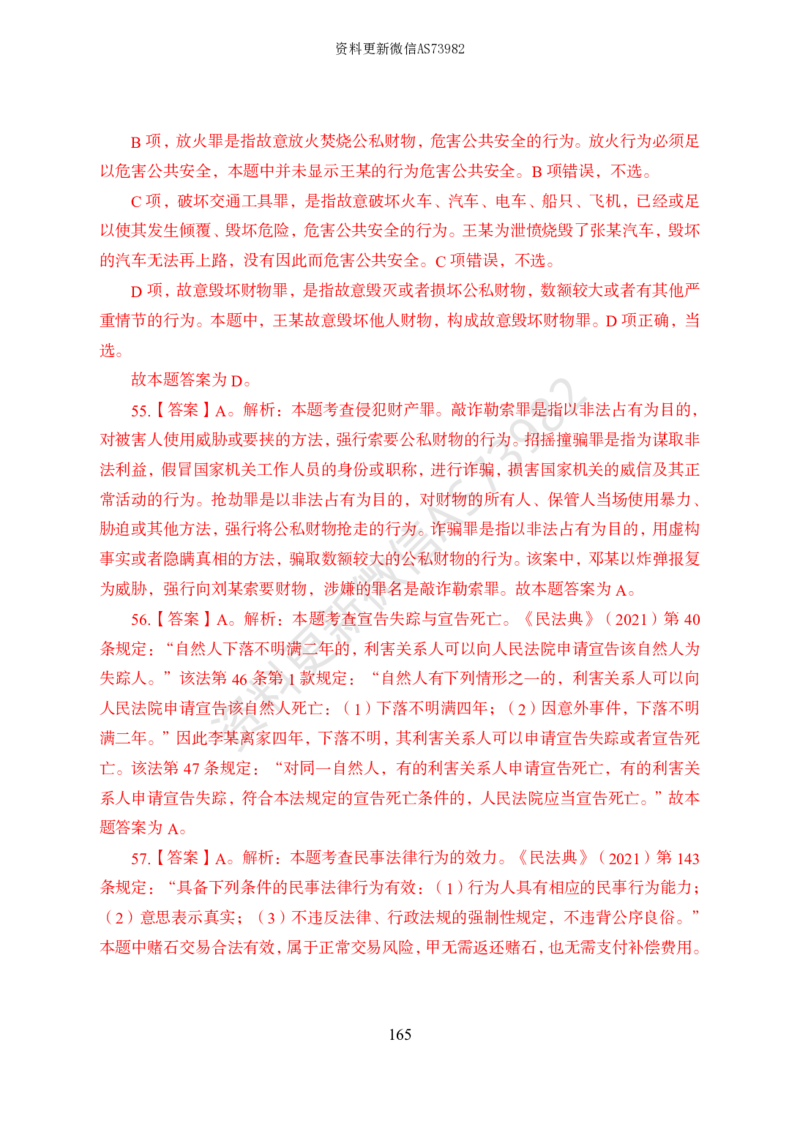 资料更新微信AS73982

B项，放火罪是指故意放火焚烧公私财物，危害公共安全的行为。放火行为必须足以危害公共安全，本题中并未显示王某的行为危害公共安全。B项错误，不选。

C项，破坏交通工具罪，是指故意破坏火车、汽车、电车、船只、飞机，已经或足以使其发生倾覆、毁坏危险，危害公共安全的行为。王某为泄愤烧毁了张某汽车，毁坏的汽车无法再上路，没有因此而危害公共安全。C项错误，不选。

D项，故意毁坏财物罪，是指故意毁灭或者损坏公私财物，数额较大或者有其他严重情节的行为。本题中，王某故意毁坏他人财物，构成故意毁坏财物罪。D项正确，当选。

故本题答案为D。

55.【答案】A。解析：本题考查侵犯财产罪。敲诈勒索罪是指以非法占有为目的，对被害人使用威胁或要挟的方法，强行索要公私财物的行为。招摇撞骗罪是指为谋取非法利益，假冒国家机关工作人员的身份或职称，进行诈骗，损害国家机关的威信及其正常活动的行为。抢劫罪是以非法占有为目的，对财物的所有人、保管人当场使用暴力、胁迫或其他方法，强行将公私财物抢走的行为。诈骗罪是指以非法占有为目的，用虚构事实或者隐瞒真相的方法，骗取数额较大的公私财物的行为。该案中，邓某以炸弹报复为威胁，强行向刘某索要财物，涉嫌的罪名是敲诈勒索罪。故本题答案为A。

56.【答案】A。解析：本题考查宣告失踪与宣告死亡。《民法典》（2021）第40条规定：“自然人下落不明满二年的，利害关系人可以向人民法院申请宣告该自然人为失踪人。”该法第46条第1款规定：“自然人有下列情形之一的，利害关系人可以向人民法院申请宣告该自然人死亡：（1）下落不明满四年；（2）因意外事件，下落不明满二年。”因此李某离家四年，下落不明，其利害关系人可以申请宣告失踪或者宣告死亡。该法第47条规定：“对同一自然人，有的利害关系人申请宣告死亡，有的利害关系人申请宣告失踪，符合本法规定的宣告死亡条件的，人民法院应当宣告死亡。”故本题答案为A。

57.【答案】A。解析：本题考查民事法律行为的效力。《民法典》（2021）第143条规定：“具备下列条件的民事法律行为有效：（1）行为人具有相应的民事行为能力；（2）意思表示真实；（3）不违反法律、行政法规的强制性规定，不违背公序良俗。”本题中赌石交易合法有效，属于正常交易风险，甲无需返还赌石，也无需支付补偿费用。

165

资料更新微信AS73982